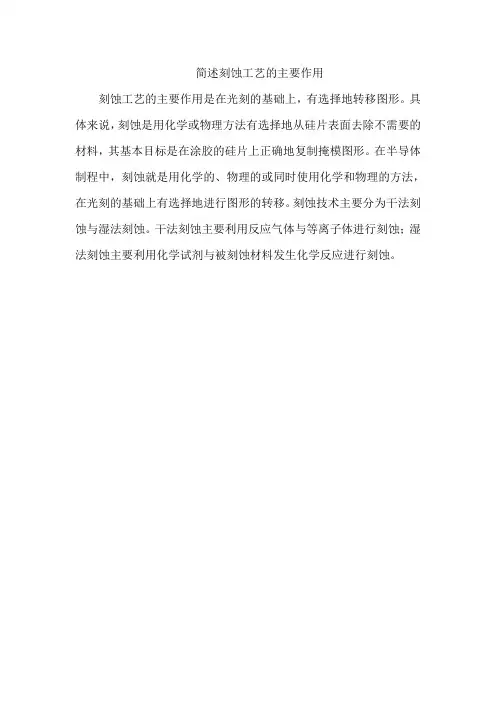 简述刻蚀工艺的主要作用

刻蚀工艺的主要作用是在光刻的基础上，有选择地转移图形。具体来说，刻蚀是用化学或物理方法有选择地从硅片表面去除不需要的材料，其基本目标是在涂胶的硅片上正确地复制掩模图形。在半导体制程中，刻蚀就是用化学的、物理的或同时使用化学和物理的方法，在光刻的基础上有选择地进行图形的转移。刻蚀技术主要分为干法刻蚀与湿法刻蚀。干法刻蚀主要利用反应气体与等离子体进行刻蚀；湿法刻蚀主要利用化学试剂与被刻蚀材料发生化学反应进行刻蚀。